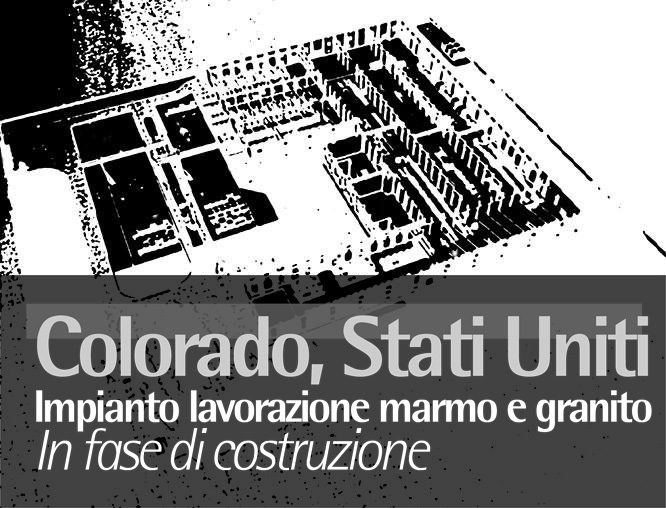 Colorado, Stati Uniti
Impianto lavorazione marmo e granito
In fase di costruzione